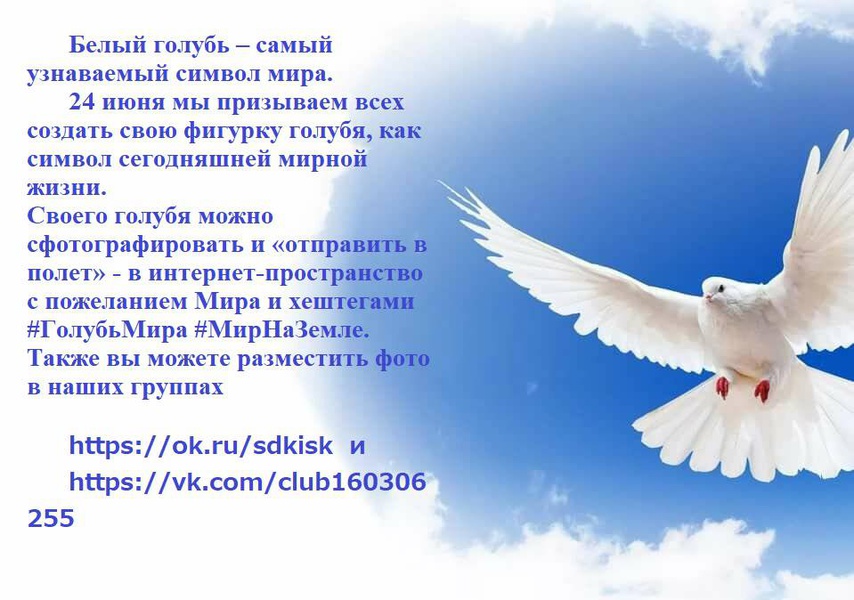 Белый голубь – самый узнаваемый символ мира.

24 июня мы призываем всех создать свою фигурку голубя, как символ сегодняшней мирной жизни.
Своего голубя можно сфотографировать и «отправить в полет» - в интернет-пространство с пожеланием Мира и хештегами #ГолубьМира #МирНаЗемле.
Также вы можете разместить фото в наших группах

https://ok.ru/sdkisk и

https://vk.com/club160306255